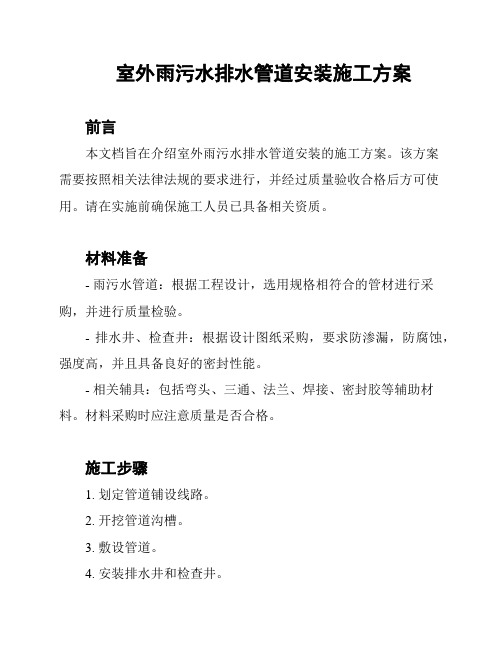 室外雨污水排水管道安装施工方案

前言

本文档旨在介绍室外雨污水排水管道安装的施工方案。该方案需要按照相关法律法规的要求进行，并经过质量验收合格后方可使用。请在实施前确保施工人员已具备相关资质。

材料准备

- 雨污水管道：根据工程设计，选用规格相符合的管材进行采购，并进行质量检验。

- 排水井、检查井：根据设计图纸采购，要求防渗漏，防腐蚀，强度高，并且具备良好的密封性能。

- 相关辅具：包括弯头、三通、法兰、焊接、密封胶等辅助材料。材料采购时应注意质量是否合格。

施工步骤

1. 划定管道铺设线路。

2. 开挖管道沟槽。

3. 敷设管道。

4. 安装排水井和检查井。